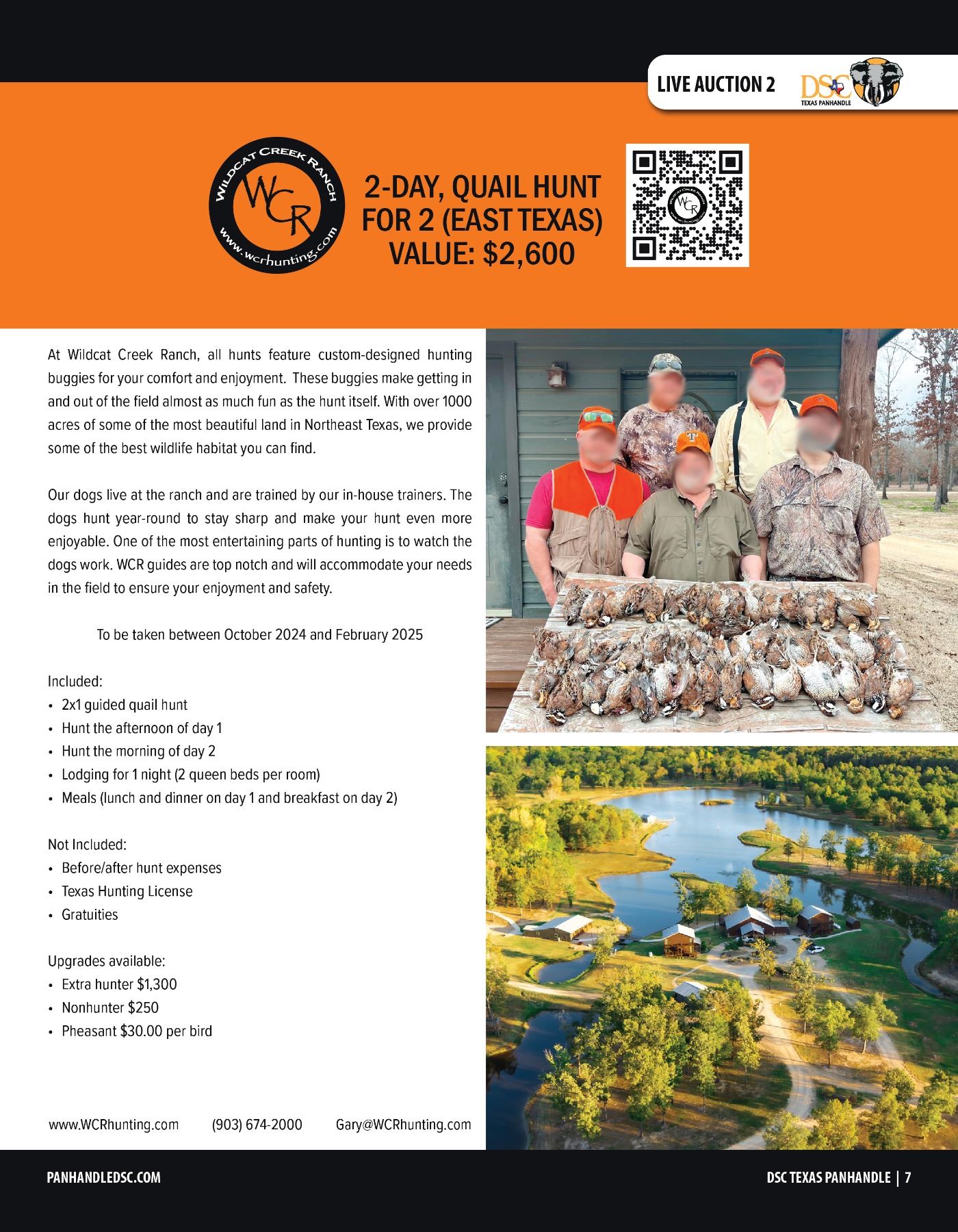 LIVE AUCTION 2

DSC
TEXAS PANHANDLE

WILDCAT CREEK RANCH
WCR
www.wcrhunting.com

2-DAY, QUAIL HUNT FOR 2 (EAST TEXAS)
VALUE: $2,600

At Wildcat Creek Ranch, all hunts feature custom-designed hunting buggies for your comfort and enjoyment. These buggies make getting in and out of the field almost as much fun as the hunt itself. With over 1000 acres of some of the most beautiful land in Northeast Texas, we provide some of the best wildlife habitat you can find.

Our dogs live at the ranch and are trained by our in-house trainers. The dogs hunt year-round to stay sharp and make your hunt even more enjoyable. One of the most entertaining parts of hunting is to watch the dogs work. WCR guides are top notch and will accommodate your needs in the field to ensure your enjoyment and safety.

To be taken between October 2024 and February 2025

Included:
• 2x1 guided quail hunt
• Hunt the afternoon of day 1
• Hunt the morning of day 2
• Lodging for 1 night (2 queen beds per room)
• Meals (lunch and dinner on day 1 and breakfast on day 2)

Not Included:
• Before/after hunt expenses
• Texas Hunting License
• Gratuities

Upgrades available:
• Extra hunter $1,300
• Nonhunter $250
• Pheasant $30.00 per bird

www.WCRhunting.com (903) 674-2000 Gary@WCRhunting.com

PANHANDLEDSC.COM

DSC TEXAS PANHANDLE | 7